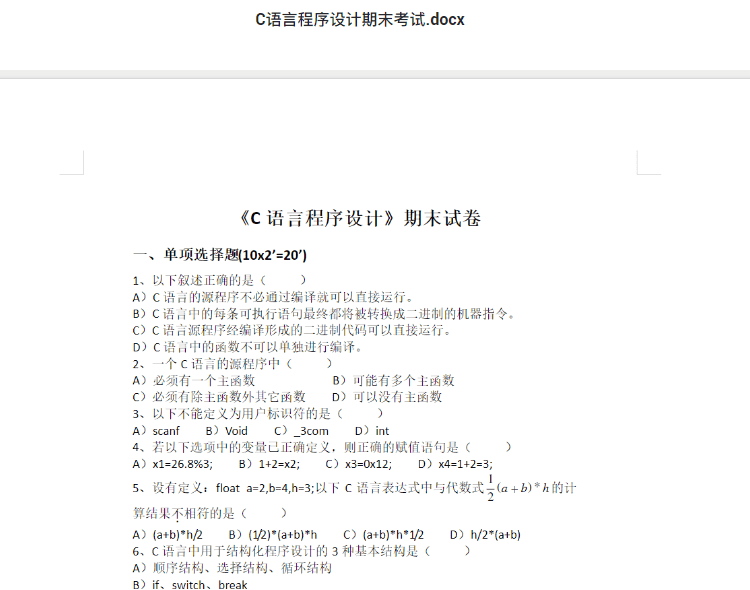 C语言程序设计期末考试.docx

《C 语言程序设计》期末试卷

一、单项选择题(10x2’=20’)

1、以下叙述正确的是（　　）
A）C 语言的源程序不必通过编译就可以直接运行。
B）C 语言中的每条可执行语句最终都将被转换成二进制的机器指令。
C）C 语言源程序经编译形成的二进制代码可以直接运行。
D）C 语言中的函数不可以单独进行编译。
2、一个 C 语言的源程序中（　　）
A）必须有一个主函数　　B）可能有多个主函数
C）必须有除主函数外其它函数　　D）可以没有主函数
3、以下不能定义为用户标识符的是（　　）
A）scanf　B）Void　C）_3com　D）int
4、若以下选项中的变量已正确定义，则正确的赋值语句是（　　）
A）x1=26.8%3;　B）1+2=x2;　C）x3=0x12;　D）x4=1+2=3;
5、设有定义：float a=2,b=4,h=3;以下 C 语言表达式中与代数式$\frac{1}{2}(a+b)*h$的计算结果不相符的是（　　）
A）(a+b)*h/2　B）(1/2)*(a+b)*h　C）(a+b)*h*1/2　D）h/2*(a+b)
6、C 语言中用于结构化程序设计的 3 种基本结构是（　　）
A）顺序结构、选择结构、循环结构
B）if、switch、break